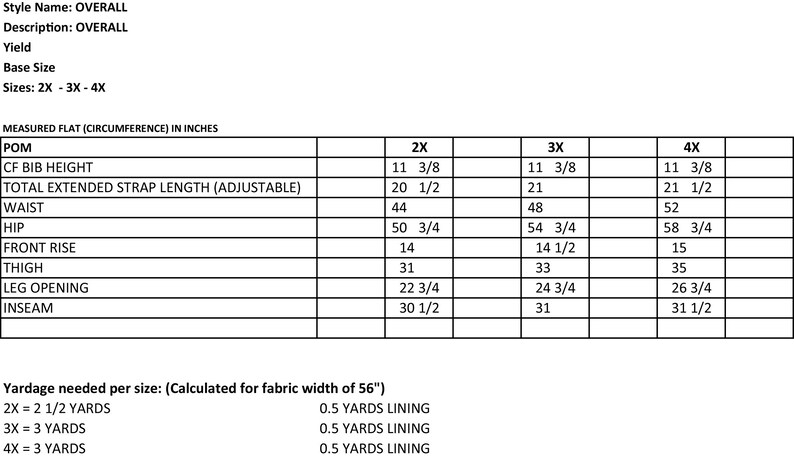 Style Name: OVERALL
Description: OVERALL
Yield
Base Size
Sizes: 2X - 3X - 4X

MEASURED FLAT (CIRCUMFERENCE) IN INCHES

| POM | | 2X | | 3X | | 4X | |
|---|---|---|---|---|---|---|---|
| CF BIB HEIGHT | | 11 3/8 | | 11 3/8 | | 11 3/8 | |
| TOTAL EXTENDED STRAP LENGTH (ADJUSTABLE) | | 20 1/2 | | 21 | | 21 1/2 | |
| WAIST | | 44 | | 48 | | 52 | |
| HIP | | 50 3/4 | | 54 3/4 | | 58 3/4 | |
| FRONT RISE | | 14 | | 14 1/2 | | 15 | |
| THIGH | | 31 | | 33 | | 35 | |
| LEG OPENING | | 22 3/4 | | 24 3/4 | | 26 3/4 | |
| INSEAM | | 30 1/2 | | 31 | | 31 1/2 | |
| | | | | | | | |

Yardage needed per size: (Calculated for fabric width of 56")
2X = 2 1/2 YARDS 0.5 YARDS LINING
3X = 3 YARDS 0.5 YARDS LINING
4X = 3 YARDS 0.5 YARDS LINING